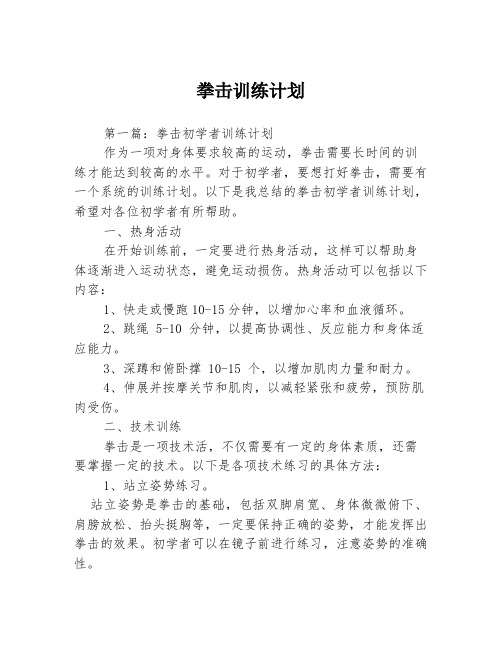 拳击训练计划

第一篇：拳击初学者训练计划

作为一项对身体要求较高的运动，拳击需要长时间的训练才能达到较高的水平。对于初学者，要想打好拳击，需要有一个系统的训练计划。以下是我总结的拳击初学者训练计划，希望对各位初学者有所帮助。

一、热身活动

在开始训练前，一定要进行热身活动，这样可以帮助身体逐渐进入运动状态，避免运动损伤。热身活动可以包括以下内容：

1、快走或慢跑 10-15 分钟，以增加心率和血液循环。

2、跳绳 5-10 分钟，以提高协调性、反应能力和身体适应能力。

3、深蹲和俯卧撑 10-15 个，以增加肌肉力量和耐力。

4、伸展并按摩关节和肌肉，以减轻紧张和疲劳，预防肌肉受伤。

二、技术训练

拳击是一项技术活，不仅需要有一定的身体素质，还需要掌握一定的技术。以下是各项技术练习的具体方法：

1、站立姿势练习。

站立姿势是拳击的基础，包括双脚肩宽、身体微微俯下、肩膀放松、抬头挺胸等，一定要保持正确的姿势，才能发挥出拳击的效果。初学者可以在镜子前进行练习，注意姿势的准确性。